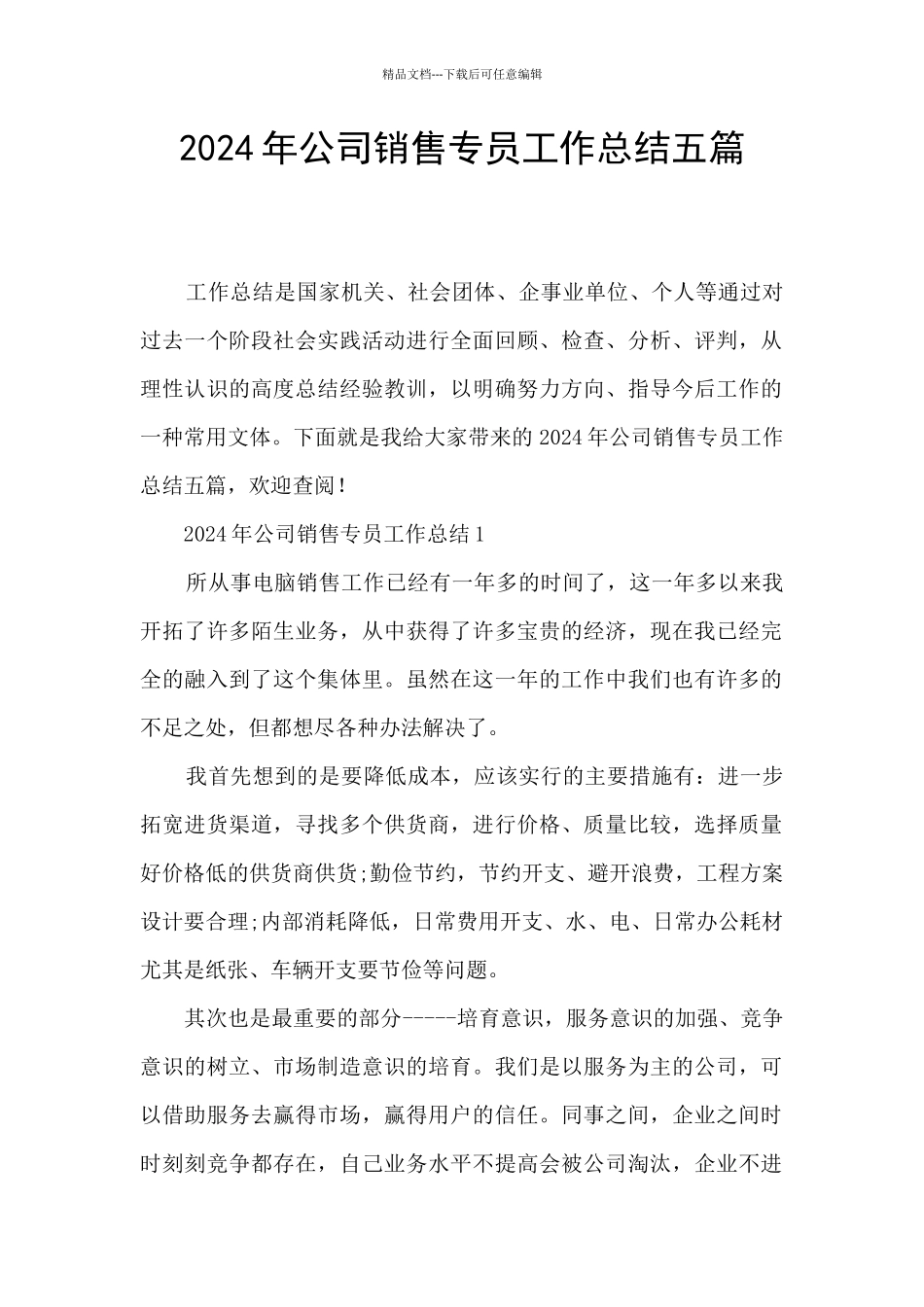 精品文档---下载后可任意编辑

2024年公司销售专员工作总结五篇

工作总结是国家机关、社会团体、企事业单位、个人等通过对过去一个阶段社会实践活动进行全面回顾、检查、分析、评判，从理性认识的高度总结经验教训，以明确努力方向、指导今后工作的一种常用文体。下面就是我给大家带来的2024年公司销售专员工作总结五篇，欢迎查阅！

2024年公司销售专员工作总结1

所从事电脑销售工作已经有一年多的时间了，这一年多以来我开拓了许多陌生业务，从中获得了许多宝贵的经济，现在我已经完全的融入到了这个集体里。虽然在这一年的工作中我们也有许多的不足之处，但都想尽各种办法解决了。

我首先想到的是要降低成本，应该实行的主要措施有：进一步拓宽进货渠道，寻找多个供货商，进行价格、质量比较，选择质量好价格低的供货商供货;勤俭节约，节约开支、避开浪费，工程方案设计要合理;内部消耗降低，日常费用开支、水、电、日常办公耗材尤其是纸张、车辆开支要节俭等问题。

其次也是最重要的部分-----培育意识，服务意识的加强、竞争意识的树立、市场制造意识的培育。我们是以服务为主的公司，可以借助服务去赢得市场，赢得用户的信任。同事之间，企业之间时时刻刻竞争都存在，自己业务水平不提高会被公司淘汰，企业不进